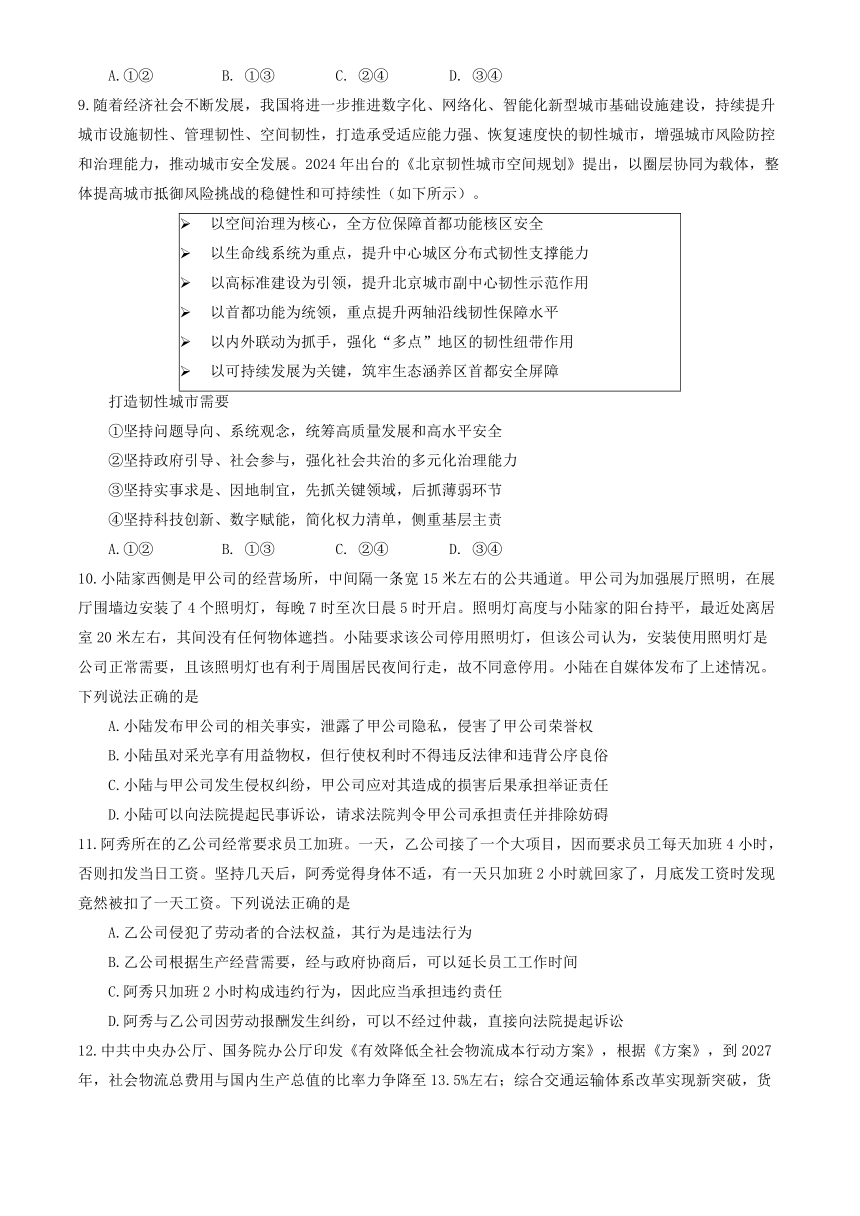 A.①②　　B. ①③　　C. ②④　　D. ③④

9.随着经济社会不断发展，我国将进一步推进数字化、网络化、智能化新型城市基础设施建设，持续提升城市设施韧性、管理韧性、空间韧性，打造承受适应能力强、恢复速度快的韧性城市，增强城市风险防控和治理能力，推动城市安全发展。2024年出台的《北京韧性城市空间规划》提出，以圈层协同为载体，整体提高城市抵御风险挑战的稳健性和可持续性（如下所示）。

➢ 以空间治理为核心，全方位保障首都功能核区安全
➢ 以生命线系统为重点，提升中心城区分布式韧性支撑能力
➢ 以高标准建设为引领，提升北京城市副中心韧性示范作用
➢ 以首都功能为统领，重点提升两轴沿线韧性保障水平
➢ 以内外联动为抓手，强化“多点”地区的韧性纽带作用
➢ 以可持续发展为关键，筑牢生态涵养区首都安全屏障

打造韧性城市需要
①坚持问题导向、系统观念，统筹高质量发展和高水平安全
②坚持政府引导、社会参与，强化社会共治的多元化治理能力
③坚持实事求是、因地制宜，先抓关键领域，后抓薄弱环节
④坚持科技创新、数字赋能，简化权力清单，侧重基层主责
A.①②　　B. ①③　　C. ②④　　D. ③④

10.小陆家西侧是甲公司的经营场所，中间隔一条宽15米左右的公共通道。甲公司为加强展厅照明，在展厅围墙边安装了4个照明灯，每晚7时至次日晨5时开启。照明灯高度与小陆家的阳台持平，最近处离居室20米左右，其间没有任何物体遮挡。小陆要求该公司停用照明灯，但该公司认为，安装使用照明灯是公司正常需要，且该照明灯也有利于周围居民夜间行走，故不同意停用。小陆在自媒体发布了上述情况。下列说法正确的是
A.小陆发布甲公司的相关事实，泄露了甲公司隐私，侵害了甲公司荣誉权
B.小陆虽对采光享有用益物权，但行使权利时不得违反法律和违背公序良俗
C.小陆与甲公司发生侵权纠纷，甲公司应对其造成的损害后果承担举证责任
D.小陆可以向法院提起民事诉讼，请求法院判令甲公司承担责任并排除妨碍

11.阿秀所在的乙公司经常要求员工加班。一天，乙公司接了一个大项目，因而要求员工每天加班4小时，否则扣发当日工资。坚持几天后，阿秀觉得身体不适，有一天只加班2小时就回家了，月底发工资时发现竟然被扣了一天工资。下列说法正确的是
A.乙公司侵犯了劳动者的合法权益，其行为是违法行为
B.乙公司根据生产经营需要，经与政府协商后，可以延长员工工作时间
C.阿秀只加班2小时构成违约行为，因此应当承担违约责任
D.阿秀与乙公司因劳动报酬发生纠纷，可以不经过仲裁，直接向法院提起诉讼

12.中共中央办公厅、国务院办公厅印发《有效降低全社会物流成本行动方案》，根据《方案》，到2027年，社会物流总费用与国内生产总值的比率力争降至13.5%左右；综合交通运输体系改革实现新突破，货